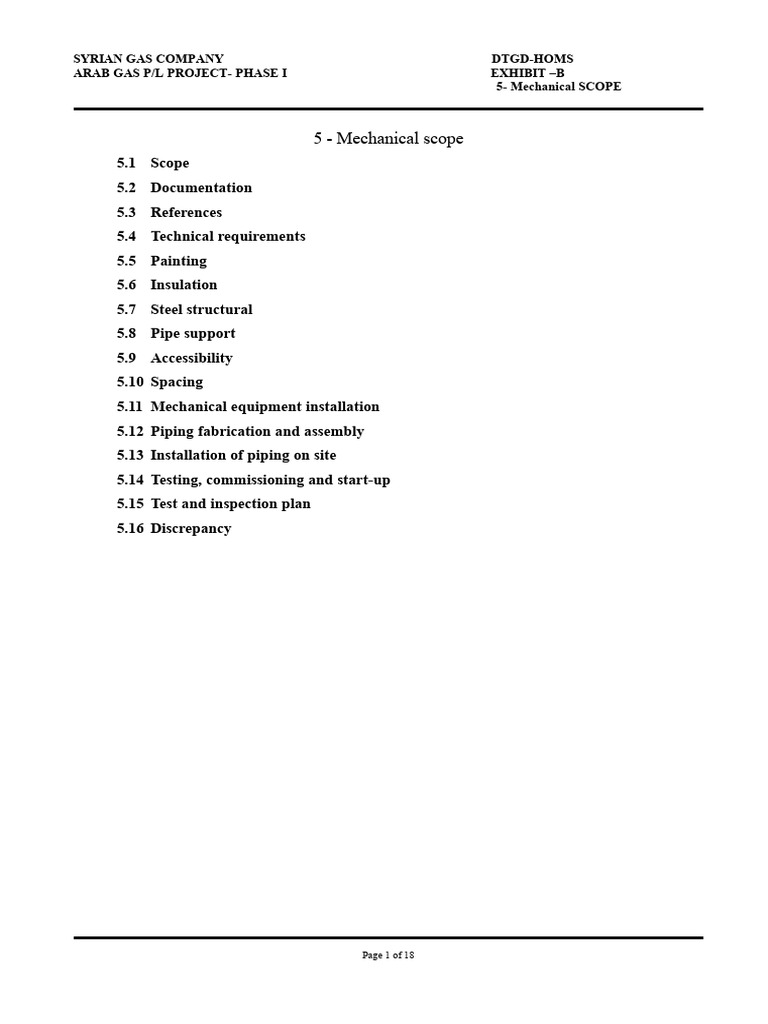 SYRIAN GAS COMPANY
ARAB GAS P/L PROJECT- PHASE I

DTGD-HOMS
EXHIBIT –B
5- Mechanical SCOPE

5 - Mechanical scope

5.1 Scope
5.2 Documentation
5.3 References
5.4 Technical requirements
5.5 Painting
5.6 Insulation
5.7 Steel structural
5.8 Pipe support
5.9 Accessibility
5.10 Spacing
5.11 Mechanical equipment installation
5.12 Piping fabrication and assembly
5.13 Installation of piping on site
5.14 Testing, commissioning and start-up
5.15 Test and inspection plan
5.16 Discrepancy

Page 1 of 18